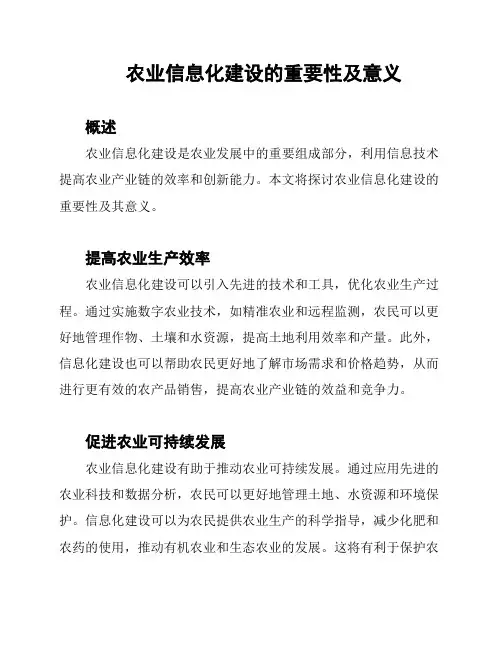 农业信息化建设的重要性及意义

概述

农业信息化建设是农业发展中的重要组成部分，利用信息技术提高农业产业链的效率和创新能力。本文将探讨农业信息化建设的重要性及其意义。

提高农业生产效率

农业信息化建设可以引入先进的技术和工具，优化农业生产过程。通过实施数字农业技术，如精准农业和远程监测，农民可以更好地管理作物、土壤和水资源，提高土地利用效率和产量。此外，信息化建设也可以帮助农民更好地了解市场需求和价格趋势，从而进行更有效的农产品销售，提高农业产业链的效益和竞争力。

促进农业可持续发展

农业信息化建设有助于推动农业可持续发展。通过应用先进的农业科技和数据分析，农民可以更好地管理土地、水资源和环境保护。信息化建设可以为农民提供农业生产的科学指导，减少化肥和农药的使用，推动有机农业和生态农业的发展。这将有利于保护农